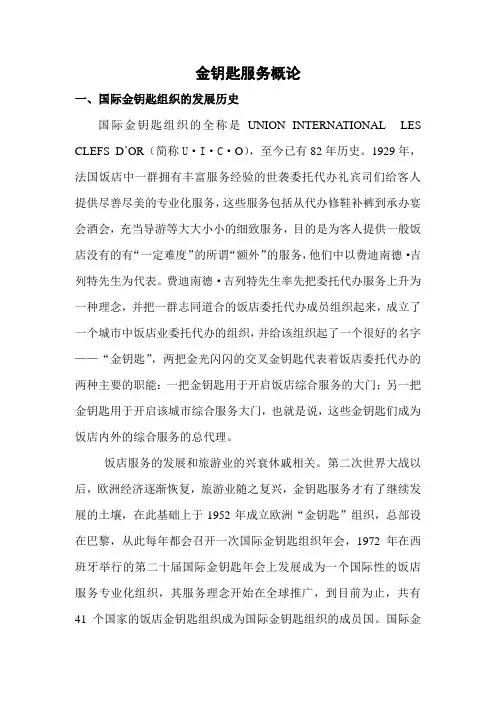 金钥匙服务概论

一、国际金钥匙组织的发展历史

国际金钥匙组织的全称是 UNION INTERNATIONAL LES CLEFS D'OR（简称 U·I·C·O），至今已有 82 年历史。1929 年，法国饭店中一群拥有丰富服务经验的世袭委托代办礼宾司们给客人提供尽善尽美的专业化服务，这些服务包括从代办修鞋补裤到承办宴会酒会，充当导游等大大小小的细致服务，目的是为客人提供一般饭店没有的有“一定难度”的所谓“额外”的服务，他们中以费迪南德·吉列特先生为代表。费迪南德·吉列特先生率先把委托代办服务上升为一种理念，并把一群志同道合的饭店委托代办成员组织起来，成立了一个城市中饭店业委托代办的组织，并给该组织起了一个很好的名字——“金钥匙”，两把金光闪闪的交叉金钥匙代表着饭店委托代办的两种主要的职能：一把金钥匙用于开启饭店综合服务的大门；另一把金钥匙用于开启该城市综合服务大门，也就是说，这些金钥匙们成为饭店内外的综合服务的总代理。

饭店服务的发展和旅游业的兴衰休戚相关。第二次世界大战以后，欧洲经济逐渐恢复，旅游业随之复兴，金钥匙服务才有了继续发展的土壤，在此基础上于 1952 年成立欧洲“金钥匙”组织，总部设在巴黎，从此每年都会召开一次国际金钥匙组织年会，1972 年在西班牙举行的第二十届国际金钥匙年会上发展成为一个国际性的饭店服务专业化组织，其服务理念开始在全球推广，到目前为止，共有 41 个国家的饭店金钥匙组织成为国际金钥匙组织的成员国。国际金